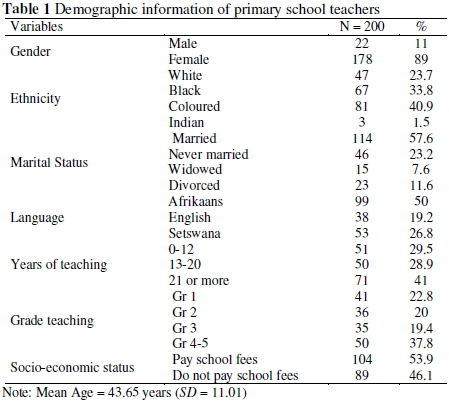 **Table 1** Demographic information of primary school teachers

| Variables | | N = 200 | % |
|---|---|---|---|
| Gender | Male | 22 | 11 |
| | Female | 178 | 89 |
| Ethnicity | White | 47 | 23.7 |
| | Black | 67 | 33.8 |
| | Coloured | 81 | 40.9 |
| | Indian | 3 | 1.5 |
| Marital Status | Married | 114 | 57.6 |
| | Never married | 46 | 23.2 |
| | Widowed | 15 | 7.6 |
| | Divorced | 23 | 11.6 |
| Language | Afrikaans | 99 | 50 |
| | English | 38 | 19.2 |
| | Setswana | 53 | 26.8 |
| Years of teaching | 0-12 | 51 | 29.5 |
| | 13-20 | 50 | 28.9 |
| | 21 or more | 71 | 41 |
| Grade teaching | Gr 1 | 41 | 22.8 |
| | Gr 2 | 36 | 20 |
| | Gr 3 | 35 | 19.4 |
| | Gr 4-5 | 50 | 37.8 |
| Socio-economic status | Pay school fees | 104 | 53.9 |
| | Do not pay school fees | 89 | 46.1 |

Note: Mean Age = 43.65 years ($SD$ = 11.01)